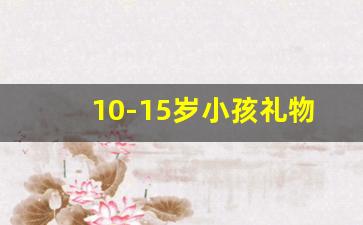 10-15岁小孩礼物